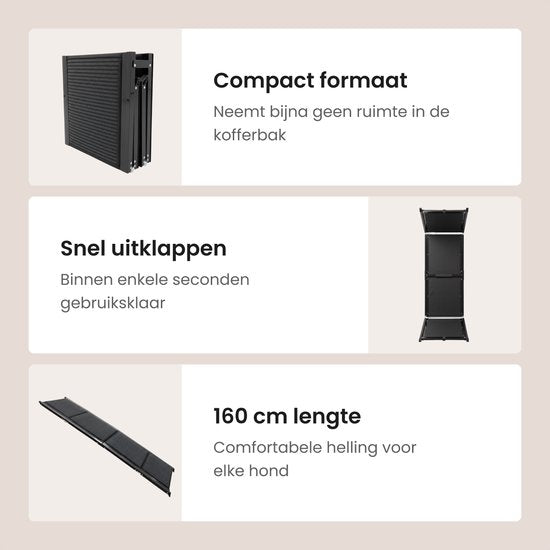 Compact formaat

Neemt bijna geen ruimte in de kofferbak

Snel uitklappen

Binnen enkele seconden gebruiksklaar

160 cm lengte

Comfortabele helling voor elke hond